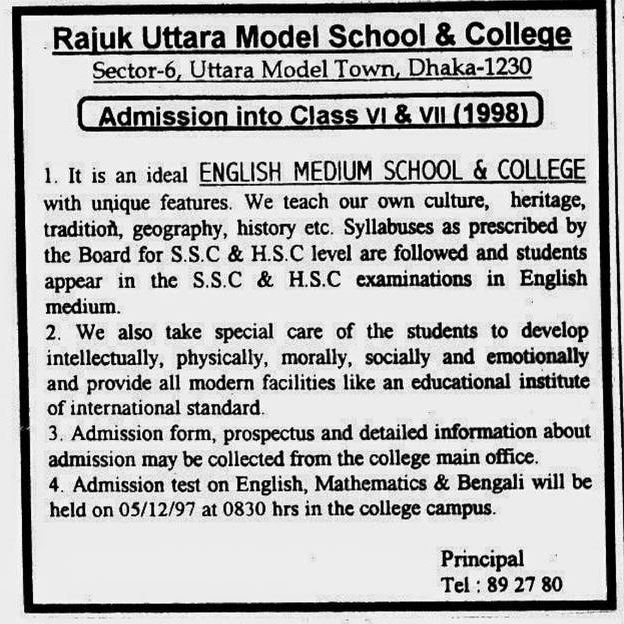 Rajuk Uttara Model School & College
Sector-6, Uttara Model Town, Dhaka-1230

Admission into Class VI & VII (1998)

1. It is an ideal ENGLISH MEDIUM SCHOOL & COLLEGE with unique features. We teach our own culture, heritage, tradition, geography, history etc. Syllabuses as prescribed by the Board for S.S.C & H.S.C level are followed and students appear in the S.S.C & H.S.C examinations in English medium.
2. We also take special care of the students to develop intellectually, physically, morally, socially and emotionally and provide all modern facilities like an educational institute of international standard.
3. Admission form, prospectus and detailed information about admission may be collected from the college main office.
4. Admission test on English, Mathematics & Bengali will be held on 05/12/97 at 0830 hrs in the college campus.

Principal
Tel : 89 27 80